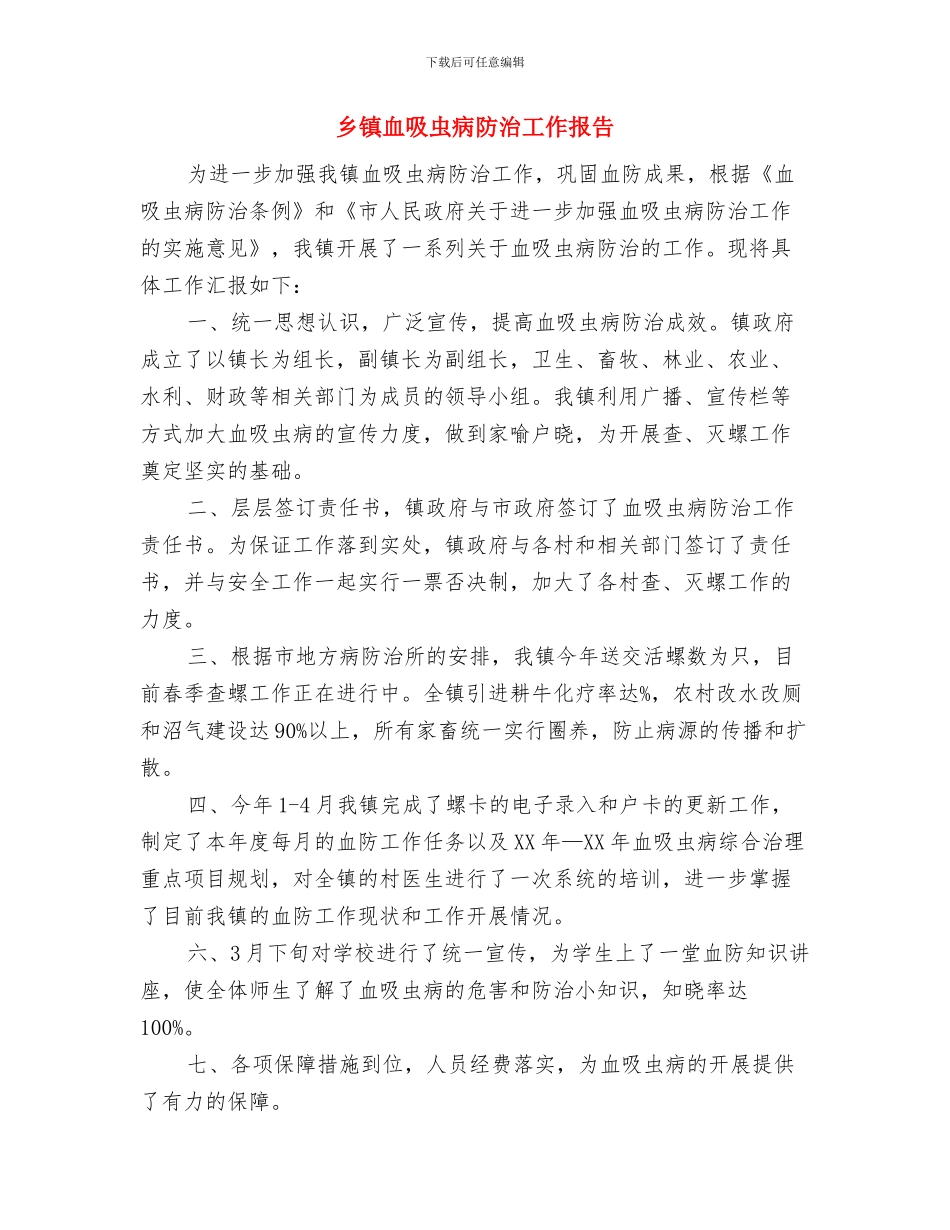 下载后可任意编辑

乡镇血吸虫病防治工作报告

为进一步加强我镇血吸虫病防治工作，巩固血防成果，根据《血吸虫病防治条例》和《市人民政府关于进一步加强血吸虫病防治工作的实施意见》，我镇开展了一系列关于血吸虫病防治的工作。现将具体工作汇报如下：

一、统一思想认识，广泛宣传，提高血吸虫病防治成效。镇政府成立了以镇长为组长，副镇长为副组长，卫生、畜牧、林业、农业、水利、财政等相关部门为成员的领导小组。我镇利用广播、宣传栏等方式加大血吸虫病的宣传力度，做到家喻户晓，为开展查、灭螺工作奠定坚实的基础。

二、层层签订责任书，镇政府与市政府签订了血吸虫病防治工作责任书。为保证工作落到实处，镇政府与各村和相关部门签订了责任书，并与安全工作一起实行一票否决制，加大了各村查、灭螺工作的力度。

三、根据市地方病防治所的安排，我镇今年送交活螺数为只，目前春季查螺工作正在进行中。全镇引进耕牛化疗率达%，农村改水改厕和沼气建设达90%以上，所有家畜统一实行圈养，防止病源的传播和扩散。

四、今年1-4月我镇完成了螺卡的电子录入和户卡的更新工作，制定了本年度每月的血防工作任务以及XX年—XX年血吸虫病综合治理重点项目规划，对全镇的村医生进行了一次系统的培训，进一步掌握了目前我镇的血防工作现状和工作开展情况。

六、3月下旬对学校进行了统一宣传，为学生上了一堂血防知识讲座，使全体师生了解了血吸虫病的危害和防治小知识，知晓率达100%。

七、各项保障措施到位，人员经费落实，为血吸虫病的开展提供了有力的保障。